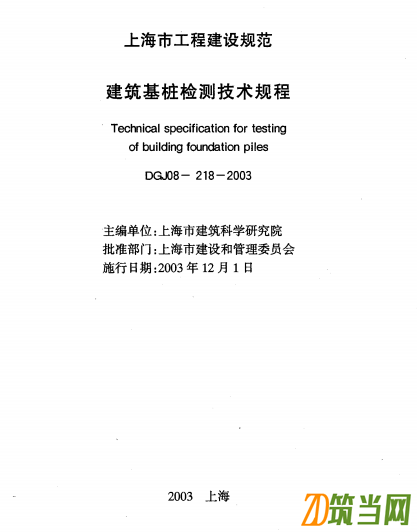 上海市工程建设规范

建筑基桩检测技术规程

Technical specification for testing of building foundation piles

DGJ08－218－2003

主编单位:上海市建筑科学研究院
批准部门:上海市建设和管理委员会
施行日期:2003 年 12 月 1 日

2003 上海

ZD筑当网